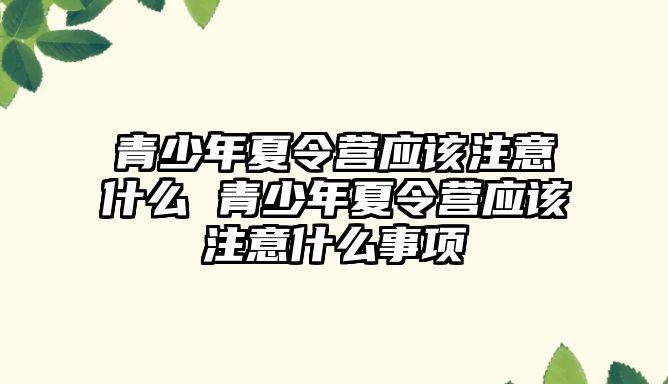 青少年夏令营应该注意什么 青少年夏令营应该注意什么事项